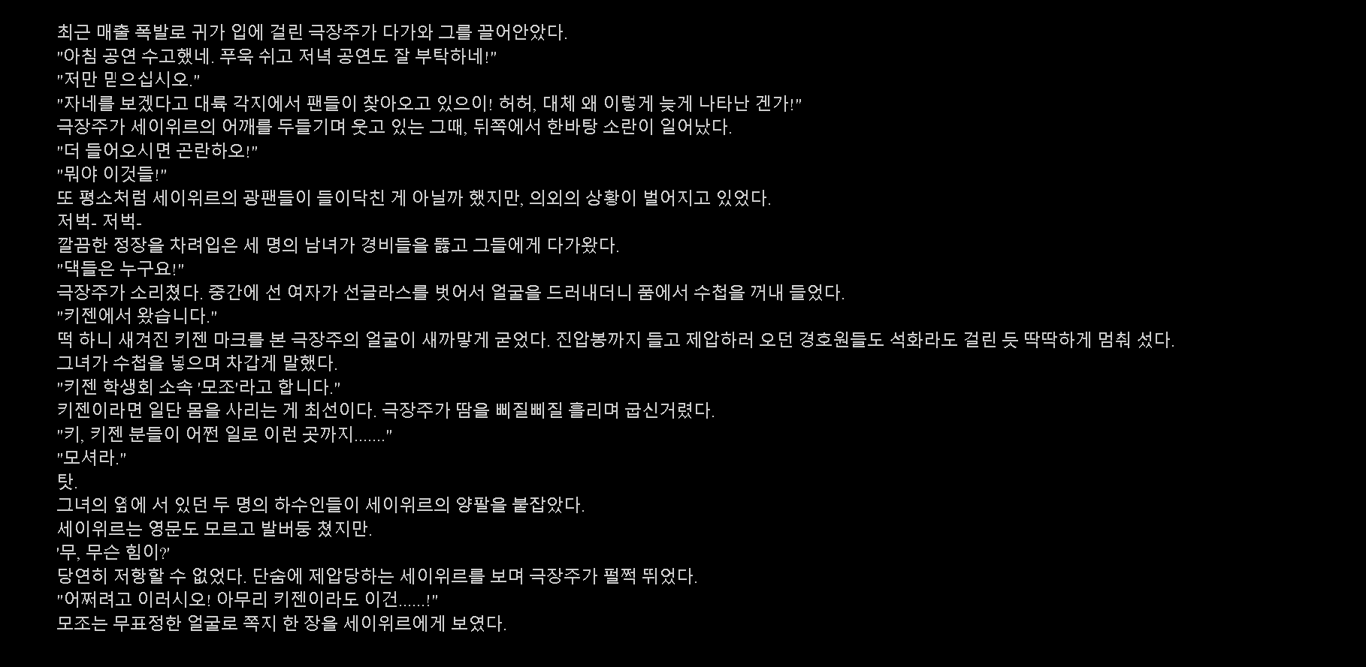 최근 매출 폭발로 귀가 입에 걸린 극장주가 다가와 그를 끌어안았다.
"아침 공연 수고했네. 푸욱 쉬고 저녁 공연도 잘 부탁하네!"
"저만 믿으십시오."
"자네를 보겠다고 대륙 각지에서 팬들이 찾아오고 있으이! 허허, 대체 왜 이렇게 늦게 나타난 겐가!"
극장주가 세이위르의 어깨를 두들기며 웃고 있는 그때, 뒤쪽에서 한바탕 소란이 일어났다.
"더 들어오시면 곤란하오!"
"뭐야 이것들!"
또 평소처럼 세이위르의 광팬들이 들이닥친 게 아닐까 했지만, 의외의 상황이 벌어지고 있었다.
저벅- 저벅-
깔끔한 정장을 차려입은 세 명의 남녀가 경비들을 뚫고 그들에게 다가왔다.
"댁들은 누구요!"
극장주가 소리쳤다. 중간에 선 여자가 선글라스를 벗어서 얼굴을 드러내더니 품에서 수첩을 꺼내 들었다.
"키젠에서 왔습니다."
떡 하니 새겨진 키젠 마크를 본 극장주의 얼굴이 새까맣게 굳었다. 진압봉까지 들고 제압하러 오던 경호원들도 석화라도 걸린 듯 딱딱하게 멈춰 섰다.
그녀가 수첩을 넣으며 차갑게 말했다.
"키젠 학생회 소속 '모조'라고 합니다."
키젠이라면 일단 몸을 사리는 게 최선이다. 극장주가 땀을 삐질삐질 흘리며 굽신거렸다.
"키, 키젠 분들이 어쩐 일로 이런 곳까지......."
"모셔라."
탓.
그녀의 옆에 서 있던 두 명의 하수인들이 세이위르의 양팔을 붙잡았다.
세이위르는 영문도 모르고 발버둥 쳤지만.
'무, 무슨 힘이?'
당연히 저항할 수 없었다. 단숨에 제압당하는 세이위르를 보며 극장주가 펄쩍 뛰었다.
"어쩌려고 이러시오! 아무리 키젠이라도 이건......!"
모조는 무표정한 얼굴로 쪽지 한 장을 세이위르에게 보였다.